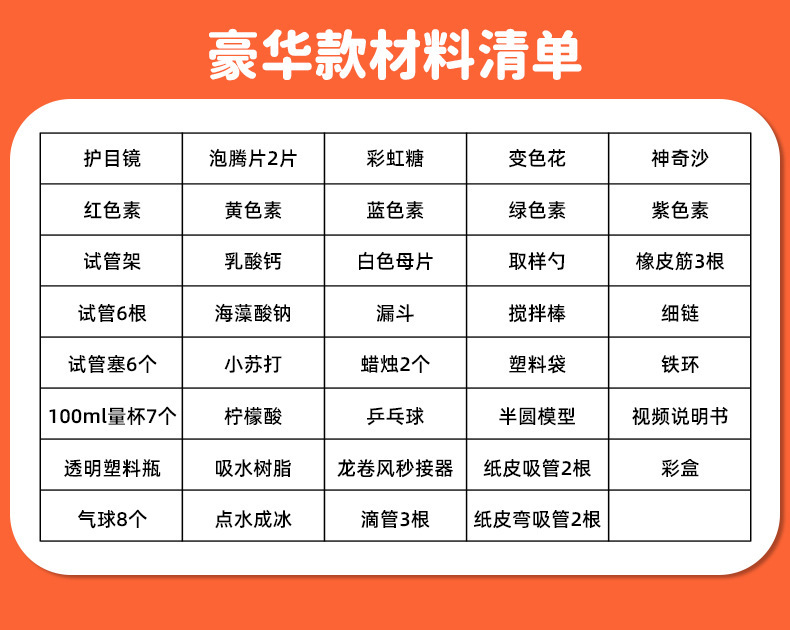 豪华款材料清单

| 护目镜 | 泡腾片2片 | 彩虹糖 | 变色花 | 神奇沙 |
|---|---|---|---|---|
| 红色素 | 黄色素 | 蓝色素 | 绿色素 | 紫色素 |
| 试管架 | 乳酸钙 | 白色母片 | 取样勺 | 橡皮筋3根 |
| 试管6根 | 海藻酸钠 | 漏斗 | 搅拌棒 | 细链 |
| 试管塞6个 | 小苏打 | 蜡烛2个 | 塑料袋 | 铁环 |
| 100ml量杯7个 | 柠檬酸 | 乒乓球 | 半圆模型 | 视频说明书 |
| 透明塑料瓶 | 吸水树脂 | 龙卷风秒接器 | 纸皮吸管2根 | 彩盒 |
| 气球8个 | 点水成冰 | 滴管3根 | 纸皮弯吸管2根 | |